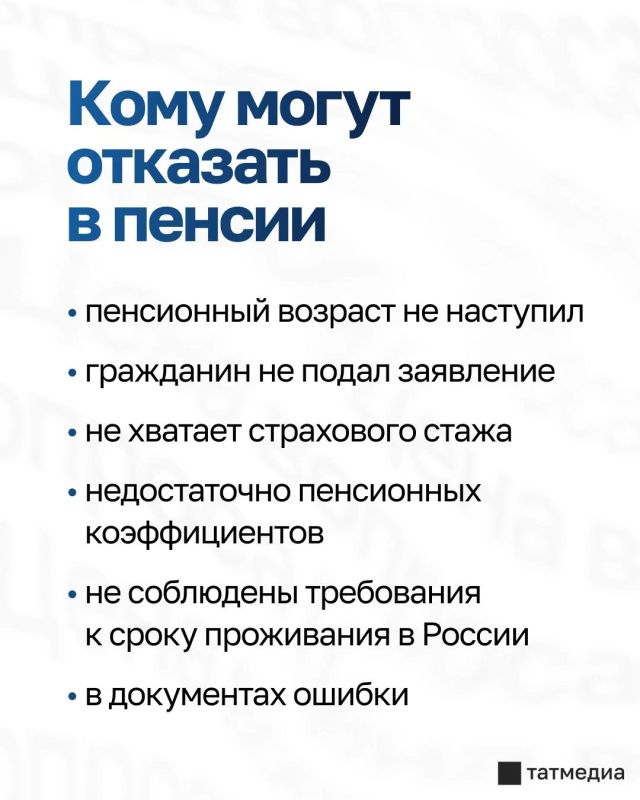 Кому могут отказать в пенсии

• пенсионный возраст не наступил

• гражданин не подал заявление

• не хватает страхового стажа

• недостаточно пенсионных коэффициентов

• не соблюдены требования к сроку проживания в России

• в документах ошибки

татмедиа